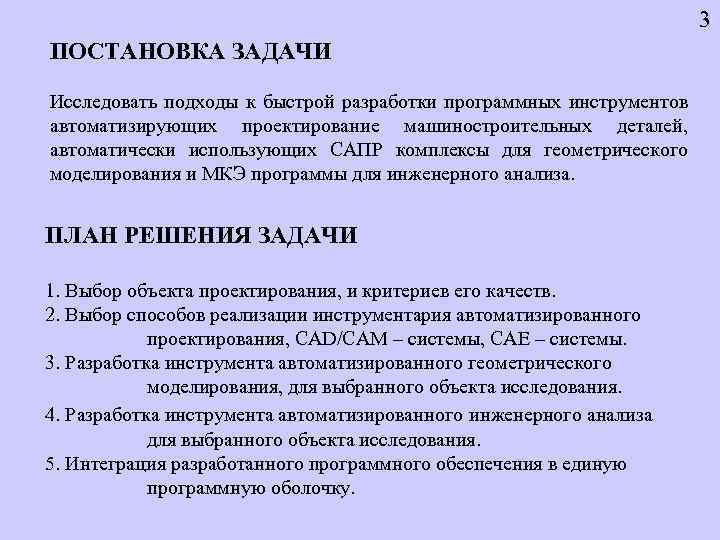 3

ПОСТАНОВКА ЗАДАЧИ

Исследовать подходы к быстрой разработки программных инструментов автоматизирующих проектирование машиностроительных деталей, автоматически использующих САПР комплексы для геометрического моделирования и МКЭ программы для инженерного анализа.

ПЛАН РЕШЕНИЯ ЗАДАЧИ

1. Выбор объекта проектирования, и критериев его качеств.
2. Выбор способов реализации инструментария автоматизированного проектирования, CAD/CAM – системы, CAE – системы.
3. Разработка инструмента автоматизированного геометрического моделирования, для выбранного объекта исследования.
4. Разработка инструмента автоматизированного инженерного анализа для выбранного объекта исследования.
5. Интеграция разработанного программного обеспечения в единую программную оболочку.